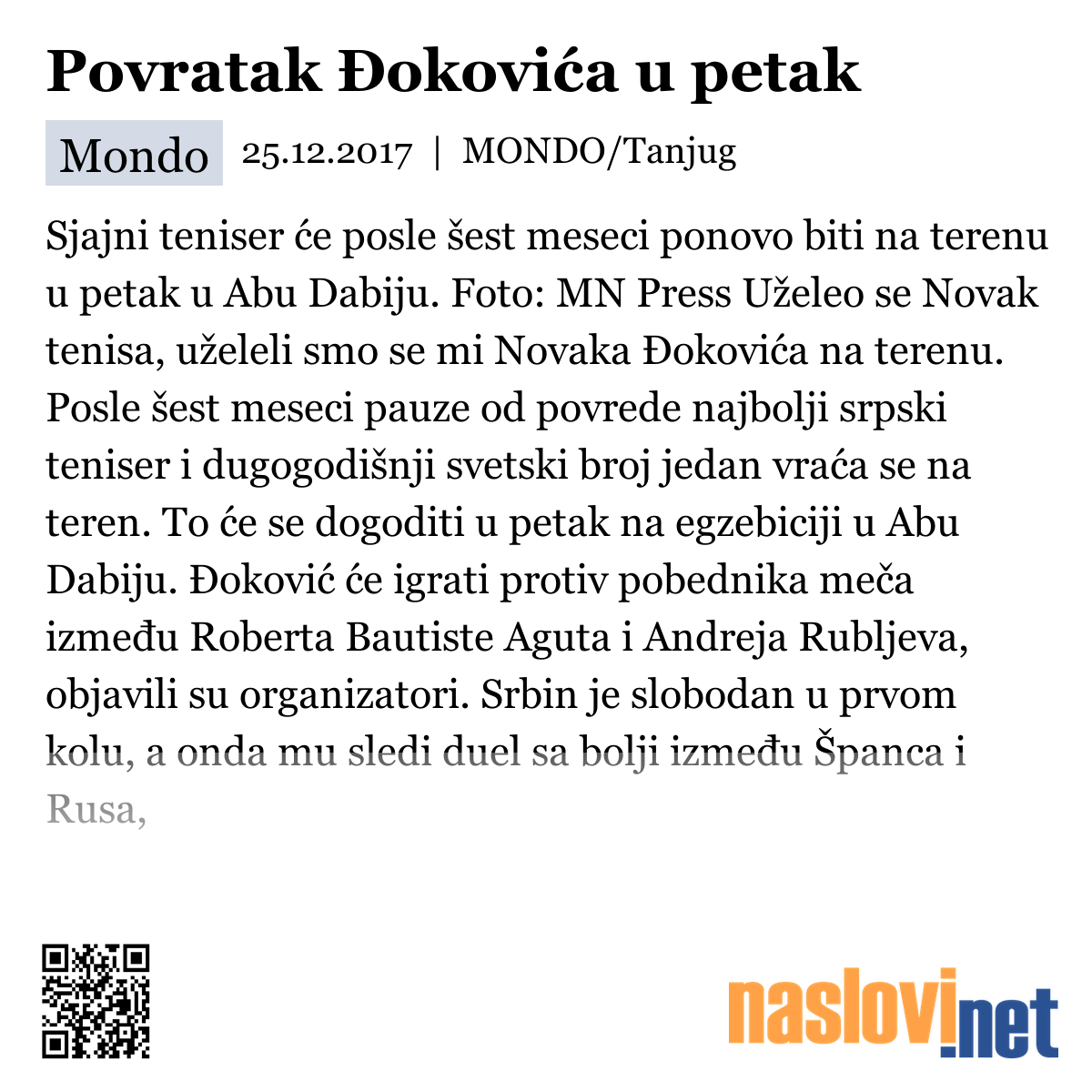 Povratak Đokovića u petak

Mondo 25.12.2017 | MONDO/Tanjug

Sjajni teniser će posle šest meseci ponovo biti na terenu u petak u Abu Dabiju. Foto: MN Press Uželeo se Novak tenisa, uželeli smo se mi Novaka Đokovića na terenu. Posle šest meseci pauze od povrede najbolji srpski teniser i dugogodišnji svetski broj jedan vraća se na teren. To će se dogoditi u petak na egzebiciji u Abu Dabiju. Đoković će igrati protiv pobednika meča između Roberta Bautiste Aguta i Andreja Rubljeva, objavili su organizatori. Srbin je slobodan u prvom kolu, a onda mu sledi duel sa bolji između Španca i Rusa,

naslovi.net